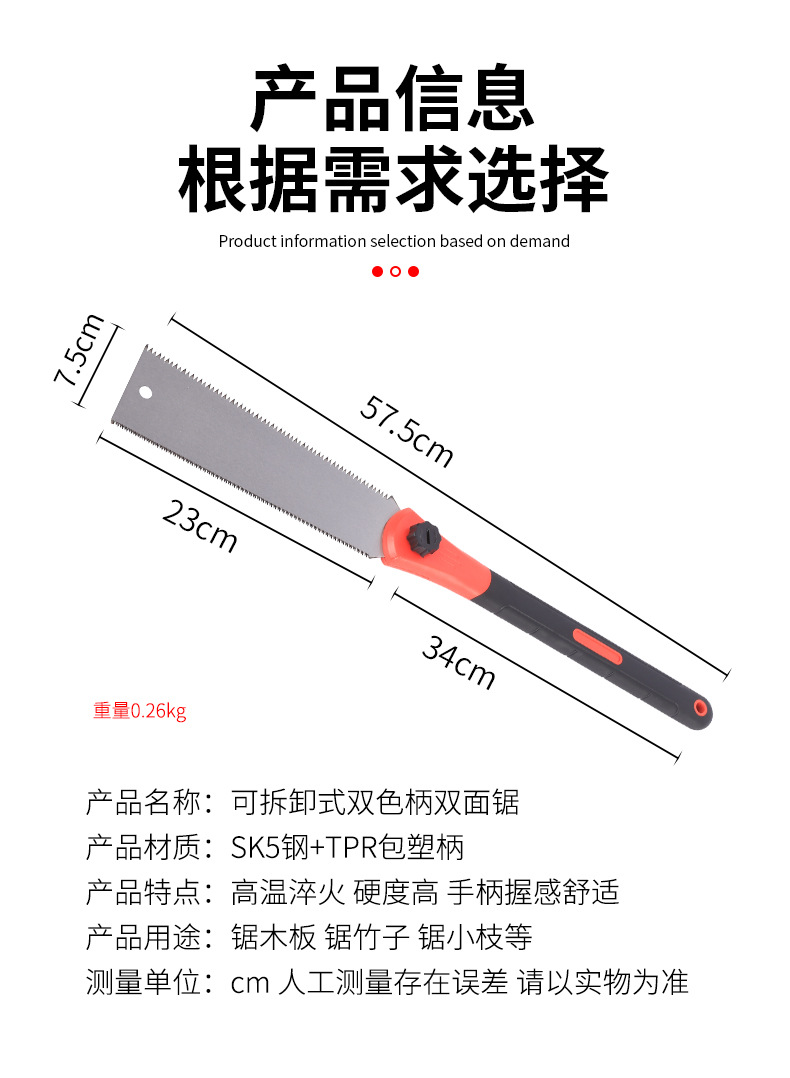 产品信息
根据需求选择

Product information selection based on demand

7.5cm

57.5cm

23cm

34cm

重量0.26kg

产品名称：可拆卸式双色柄双面锯
产品材质：SK5钢+TPR包塑柄
产品特点：高温淬火 硬度高 手柄握感舒适
产品用途：锯木板 锯竹子 锯小枝等
测量单位：cm 人工测量存在误差 请以实物为准